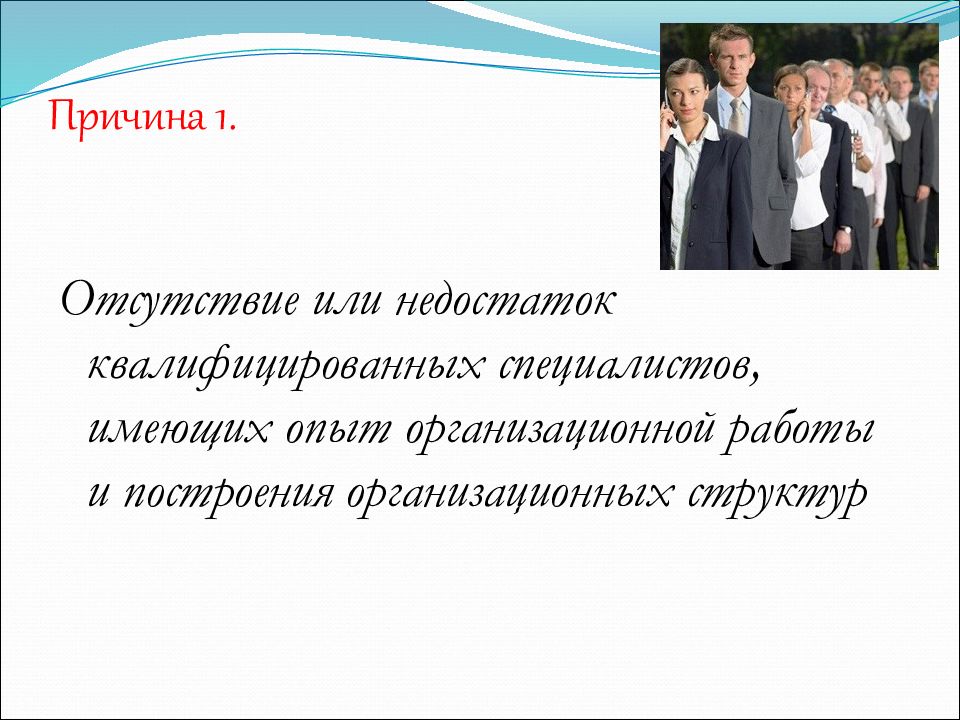 Причина 1.

Отсутствие или недостаток квалифицированных специалистов, имеющих опыт организационной работы и построения организационных структур